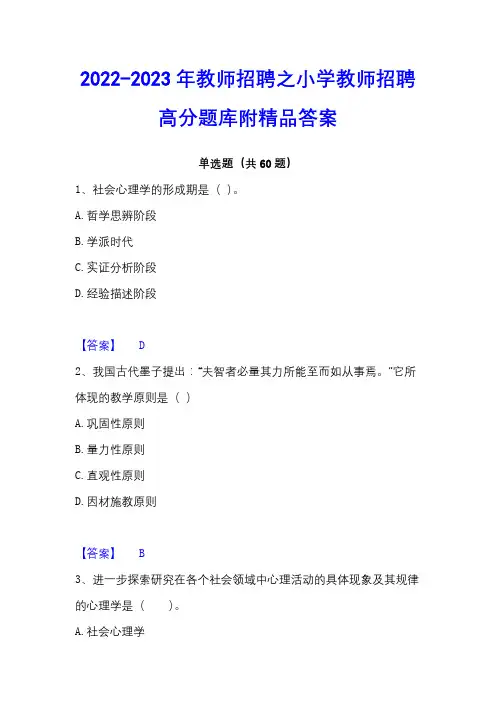 2022-2023 年教师招聘之小学教师招聘高分题库附精品答案

单选题（共 60 题）

1、社会心理学的形成期是（ ）。

A. 哲学思辨阶段

B. 学派时代

C. 实证分析阶段

D. 经验描述阶段

【答案】 D

2、我国古代墨子提出："夫智者必量其力所能至而如从事焉。"它所体现的教学原则是（ ）

A. 巩固性原则

B. 量力性原则

C. 直观性原则

D. 因材施教原则

【答案】 B

3、进一步探索研究在各个社会领域中心理活动的具体现象及其规律的心理学是（　　）。

A. 社会心理学